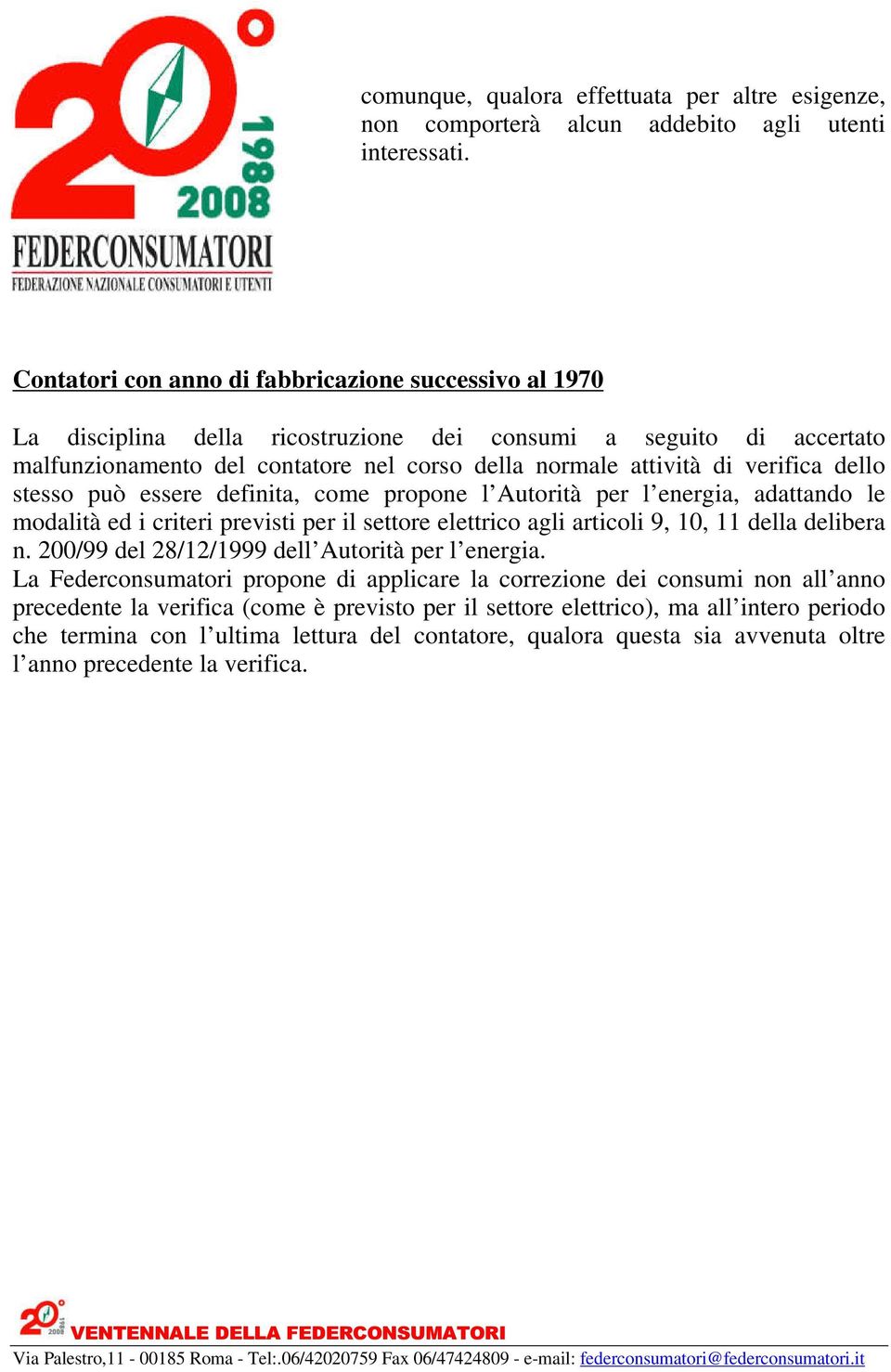 20° 1988 2008
FEDERCONSUMATORI
FEDERAZIONE NAZIONALE CONSUMATORI E UTENTI

comunque, qualora effettuata per altre esigenze, non comporterà alcun addebito agli utenti interessati.

Contatori con anno di fabbricazione successivo al 1970

La disciplina della ricostruzione dei consumi a seguito di accertato malfunzionamento del contatore nel corso della normale attività di verifica dello stesso può essere definita, come propone l'Autorità per l'energia, adattando le modalità ed i criteri previsti per il settore elettrico agli articoli 9, 10, 11 della delibera n. 200/99 del 28/12/1999 dell'Autorità per l'energia.
La Federconsumatori propone di applicare la correzione dei consumi non all'anno precedente la verifica (come è previsto per il settore elettrico), ma all'intero periodo che termina con l'ultima lettura del contatore, qualora questa sia avvenuta oltre l'anno precedente la verifica.

20° 1988 2008 VENTENNALE DELLA FEDERCONSUMATORI
Via Palestro,11 - 00185 Roma - Tel:.06/42020759 Fax 06/47424809 - e-mail: federconsumatori@federconsumatori.it